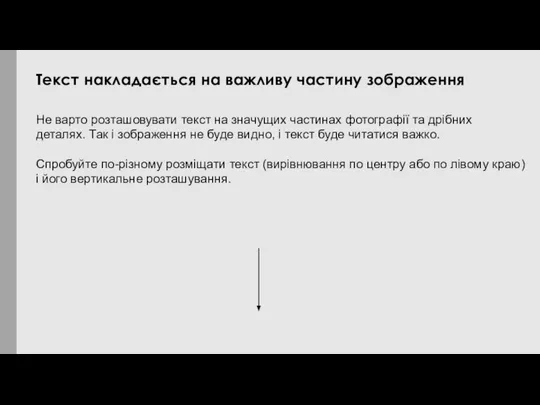 Текст накладається на важливу частину зображення

Не варто розташовувати текст на значущих частинах фотографії та дрібних деталях. Так і зображення не буде видно, і текст буде читатися важко.

Спробуйте по-різному розміщати текст (вирівнювання по центру або по лівому краю) і його вертикальне розташування.